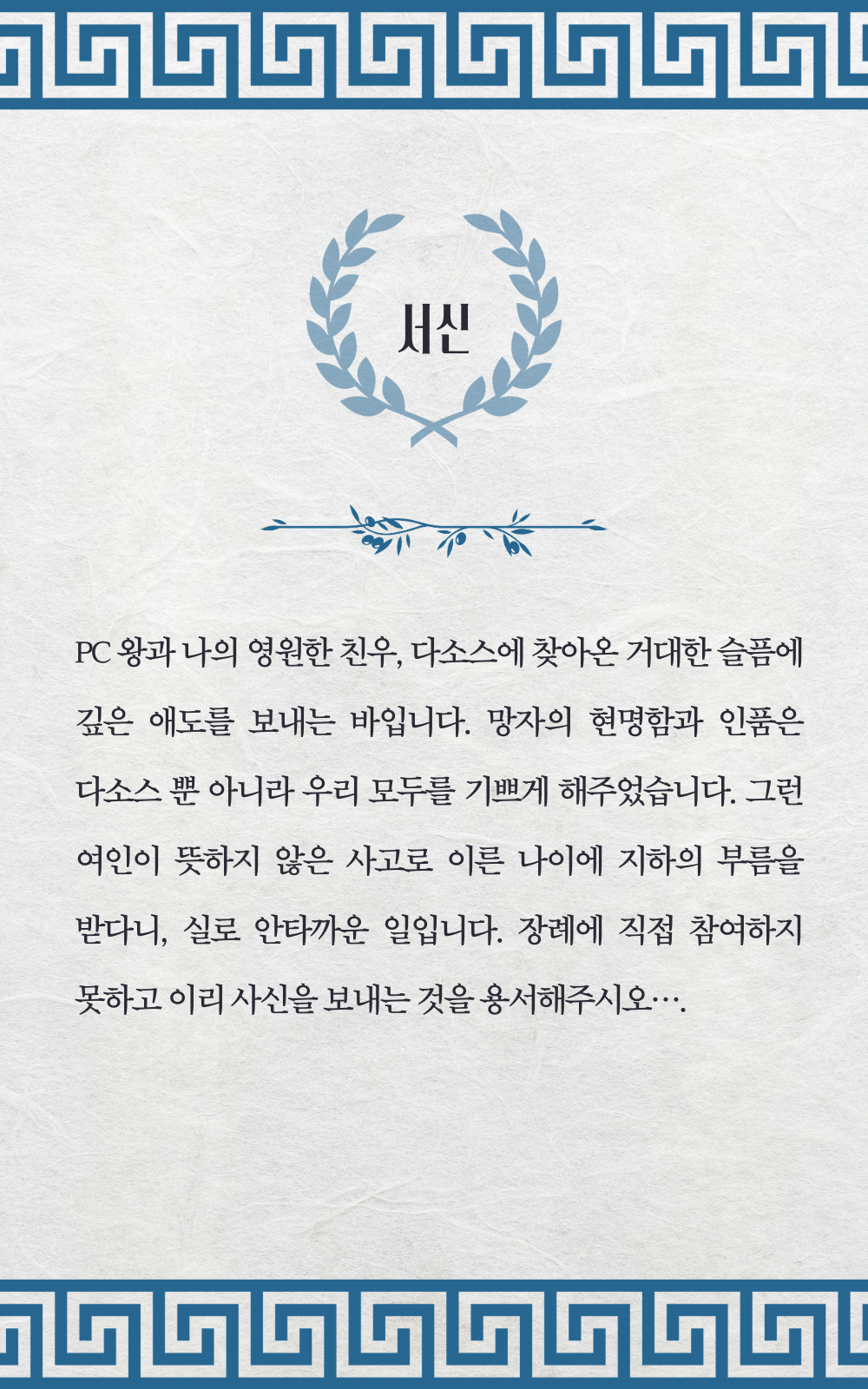 서신

PC 왕과 나의 영원한 친우, 다소스에 찾아온 거대한 슬픔에 깊은 애도를 보내는 바입니다. 망자의 현명함과 인품은 다소스 뿐 아니라 우리 모두를 기쁘게 해주었습니다. 그런 여인이 뜻하지 않은 사고로 이른 나이에 지하의 부름을 받다니, 실로 안타까운 일입니다. 장례에 직접 참여하지 못하고 이리 사신을 보내는 것을 용서해주시오….